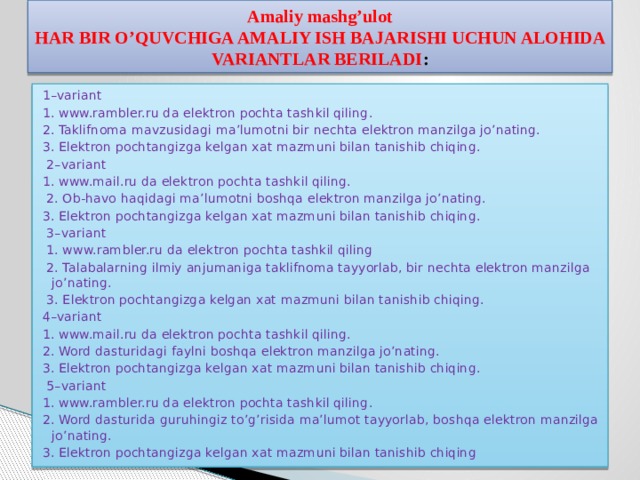 Amaliy mashg’ulot
HAR BIR O’QUVCHIGA AMALIY ISH BAJARISHI UCHUN ALOHIDA VARIANTLAR BERILADI:

1–variant
1. www.rambler.ru da elektron pochta tashkil qiling.
2. Taklifnoma mavzusidagi ma’lumotni bir nechta elektron manzilga jo’nating.
3. Elektron pochtangizga kelgan xat mazmuni bilan tanishib chiqing.
2–variant
1. www.mail.ru da elektron pochta tashkil qiling.
2. Ob-havo haqidagi ma’lumotni boshqa elektron manzilga jo’nating.
3. Elektron pochtangizga kelgan xat mazmuni bilan tanishib chiqing.
3–variant
1. www.rambler.ru da elektron pochta tashkil qiling
2. Talabalarning ilmiy anjumaniga taklifnoma tayyorlab, bir nechta elektron manzilga jo’nating.
3. Elektron pochtangizga kelgan xat mazmuni bilan tanishib chiqing.
4–variant
1. www.mail.ru da elektron pochta tashkil qiling.
2. Word dasturidagi faylni boshqa elektron manzilga jo’nating.
3. Elektron pochtangizga kelgan xat mazmuni bilan tanishib chiqing.
5–variant
1. www.rambler.ru da elektron pochta tashkil qiling.
2. Word dasturida guruhingiz to’g’risida ma’lumot tayyorlab, boshqa elektron manzilga jo’nating.
3. Elektron pochtangizga kelgan xat mazmuni bilan tanishib chiqing